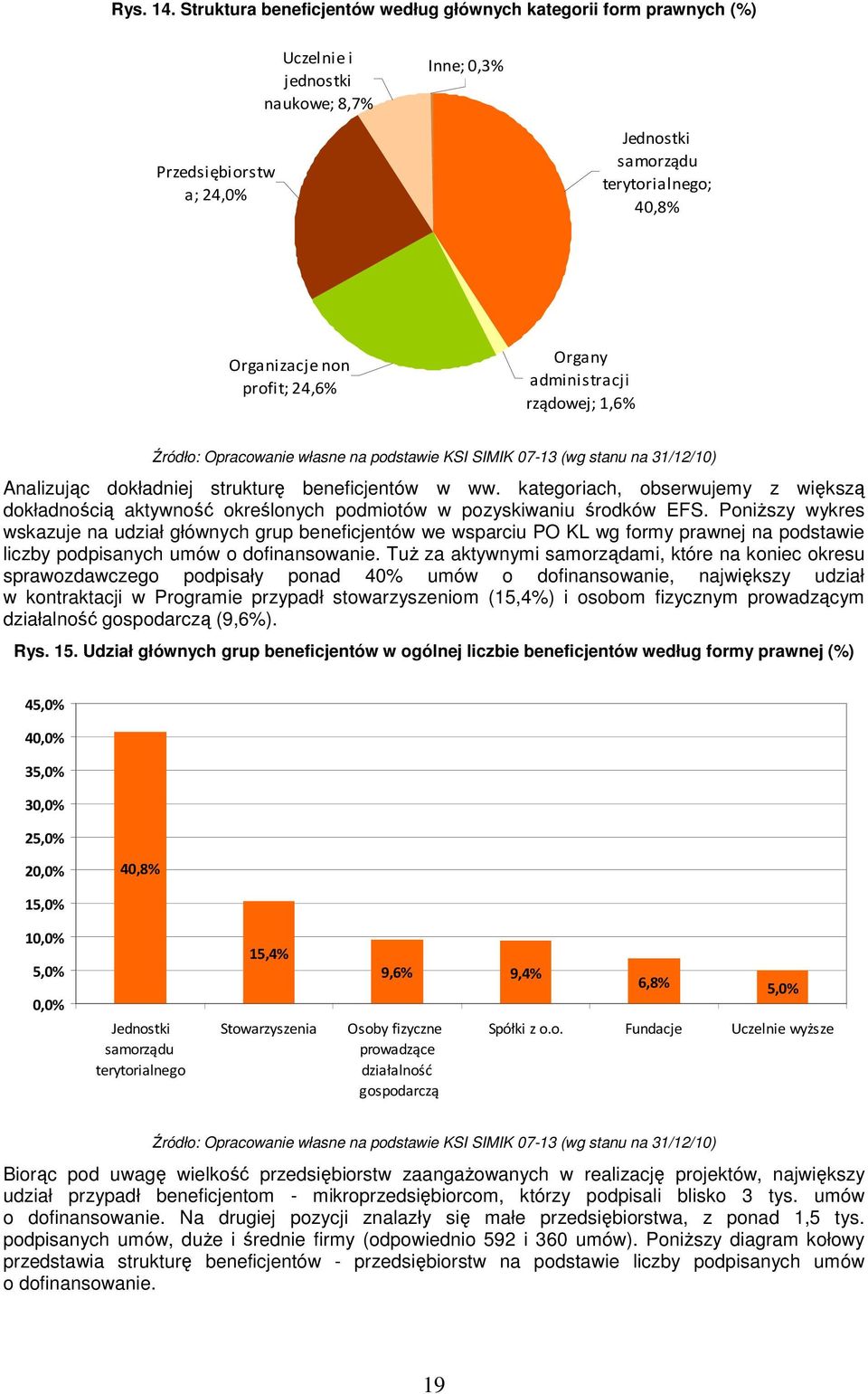 Rys. 14. Struktura beneficjentów według głównych kategorii form prawnych (%)

Uczelnie i jednostki naukowe; 8,7%

Inne; 0,3%

Jednostki samorządu terytorialnego; 40,8%

Przedsiębiorstwa; 24,0%

Organizacje non profit; 24,6%

Organy administracji rządowej; 1,6%

Źródło: Opracowanie własne na podstawie KSI SIMIK 07-13 (wg stanu na 31/12/10)

Analizując dokładniej strukturę beneficjentów w ww. kategoriach, obserwujemy z większą dokładnością aktywność określonych podmiotów w pozyskiwaniu środków EFS. Poniższy wykres wskazuje na udział głównych grup beneficjentów we wsparciu PO KL wg formy prawnej na podstawie liczby podpisanych umów o dofinansowanie. Tuż za aktywnymi samorządami, które na koniec okresu sprawozdawczego podpisały ponad 40% umów o dofinansowanie, największy udział w kontraktacji w Programie przypadł stowarzyszeniom (15,4%) i osobom fizycznym prowadzącym działalność gospodarczą (9,6%).

Rys. 15. Udział głównych grup beneficjentów w ogólnej liczbie beneficjentów według formy prawnej (%)

45,0%
40,0%
35,0%
30,0%
25,0%
20,0%
15,0%
10,0%
5,0%
0,0%

40,8%
15,4%
9,6%
9,4%
6,8%
5,0%

Jednostki samorządu terytorialnego
Stowarzyszenia
Osoby fizyczne prowadzące działalność gospodarczą
Spółki z o.o.
Fundacje
Uczelnie wyższe

Źródło: Opracowanie własne na podstawie KSI SIMIK 07-13 (wg stanu na 31/12/10)

Biorąc pod uwagę wielkość przedsiębiorstw zaangażowanych w realizację projektów, największy udział przypadł beneficjentom - mikroprzedsiębiorcom, którzy podpisali blisko 3 tys. umów o dofinansowanie. Na drugiej pozycji znalazły się małe przedsiębiorstwa, z ponad 1,5 tys. podpisanych umów, duże i średnie firmy (odpowiednio 592 i 360 umów). Poniższy diagram kołowy przedstawia strukturę beneficjentów - przedsiębiorstw na podstawie liczby podpisanych umów o dofinansowanie.

19